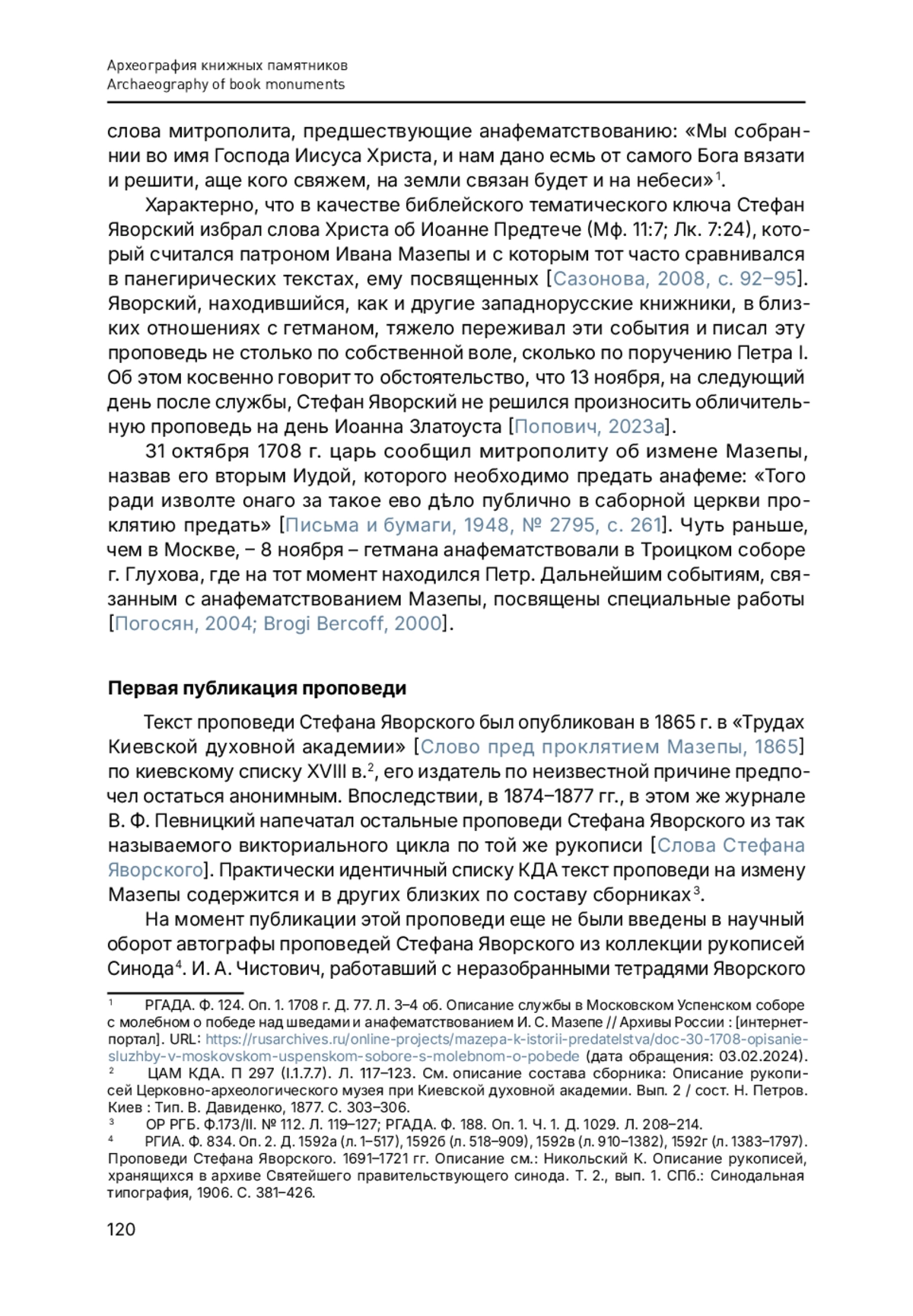 Археография книжных памятников
Archaeography of book monuments

слова митрополита, предшествующие анафематствованию: «Мы собраннии во имя Господа Иисуса Христа, и нам дано есмь от самого Бога вязати и решити, аще кого свяжем, на земли связан будет и на небеси»$^1$.

Характерно, что в качестве библейского тематического ключа Стефан Яворский избрал слова Христа об Иоанне Предтече (Мф. 11:7; Лк. 7:24), который считался патроном Ивана Мазепы и с которым тот часто сравнивался в панегирических текстах, ему посвященных [Сазонова, 2008, с. 92–95]. Яворский, находившийся, как и другие западнорусские книжники, в близких отношениях с гетманом, тяжело переживал эти события и писал эту проповедь не столько по собственной воле, сколько по поручению Петра I. Об этом косвенно говорит то обстоятельство, что 13 ноября, на следующий день после службы, Стефан Яворский не решился произносить обличительную проповедь на день Иоанна Златоуста [Попович, 2023а].

31 октября 1708 г. царь сообщил митрополиту об измене Мазепы, назвав его вторым Иудой, которого необходимо предать анафеме: «Того ради изволте онаго за такое ево дѣло публично в саборной церкви проклятию предать» [Письма и бумаги, 1948, № 2795, с. 261]. Чуть раньше, чем в Москве, – 8 ноября – гетмана анафематствовали в Троицком соборе г. Глухова, где на тот момент находился Петр. Дальнейшим событиям, связанным с анафематствованием Мазепы, посвящены специальные работы [Погосян, 2004; Brogi Bercoff, 2000].

Первая публикация проповеди

Текст проповеди Стефана Яворского был опубликован в 1865 г. в «Трудах Киевской духовной академии» [Слово пред проклятием Мазепы, 1865] по киевскому списку XVIII в.$^2$, его издатель по неизвестной причине предпочел остаться анонимным. Впоследствии, в 1874–1877 гг., в этом же журнале В. Ф. Певницкий напечатал остальные проповеди Стефана Яворского из так называемого викториального цикла по той же рукописи [Слова Стефана Яворского]. Практически идентичный списку КДА текст проповеди на измену Мазепы содержится и в других близких по составу сборниках$^3$.

На момент публикации этой проповеди еще не были введены в научный оборот автографы проповедей Стефана Яворского из коллекции рукописей Синода$^4$. И. А. Чистович, работавший с неразобранными тетрадями Яворского

$^1$ РГАДА. Ф. 124. Оп. 1. 1708 г. Д. 77. Л. 3–4 об. Описание службы в Московском Успенском соборе с молебном о победе над шведами и анафематствованием И. С. Мазепе // Архивы России : [интернет-портал]. URL: https://rusarchives.ru/online-projects/mazepa-k-istorii-predatelstva/doc-30-1708-opisanie-sluzhby-v-moskovskom-uspenskom-sobore-s-molebnom-o-pobede (дата обращения: 03.02.2024).
$^2$ ЦАМ КДА. П 297 (I.1.7.7). Л. 117–123. См. описание состава сборника: Описание рукописей Церковно-археологического музея при Киевской духовной академии. Вып. 2 / сост. Н. Петров. Киев : Тип. В. Давиденко, 1877. С. 303–306.
$^3$ ОР РГБ. Ф.173/II. № 112. Л. 119–127; РГАДА. Ф. 188. Оп. 1. Ч. 1. Д. 1029. Л. 208–214.
$^4$ РГИА. Ф. 834. Оп. 2. Д. 1592а (л. 1–517), 1592б (л. 518–909), 1592в (л. 910–1382), 1592г (л. 1383–1797). Проповеди Стефана Яворского. 1691–1721 гг. Описание см.: Никольский К. Описание рукописей, хранящихся в архиве Святейшего правительствующего синода. Т. 2., вып. 1. СПб.: Синодальная типография, 1906. С. 381–426.

120